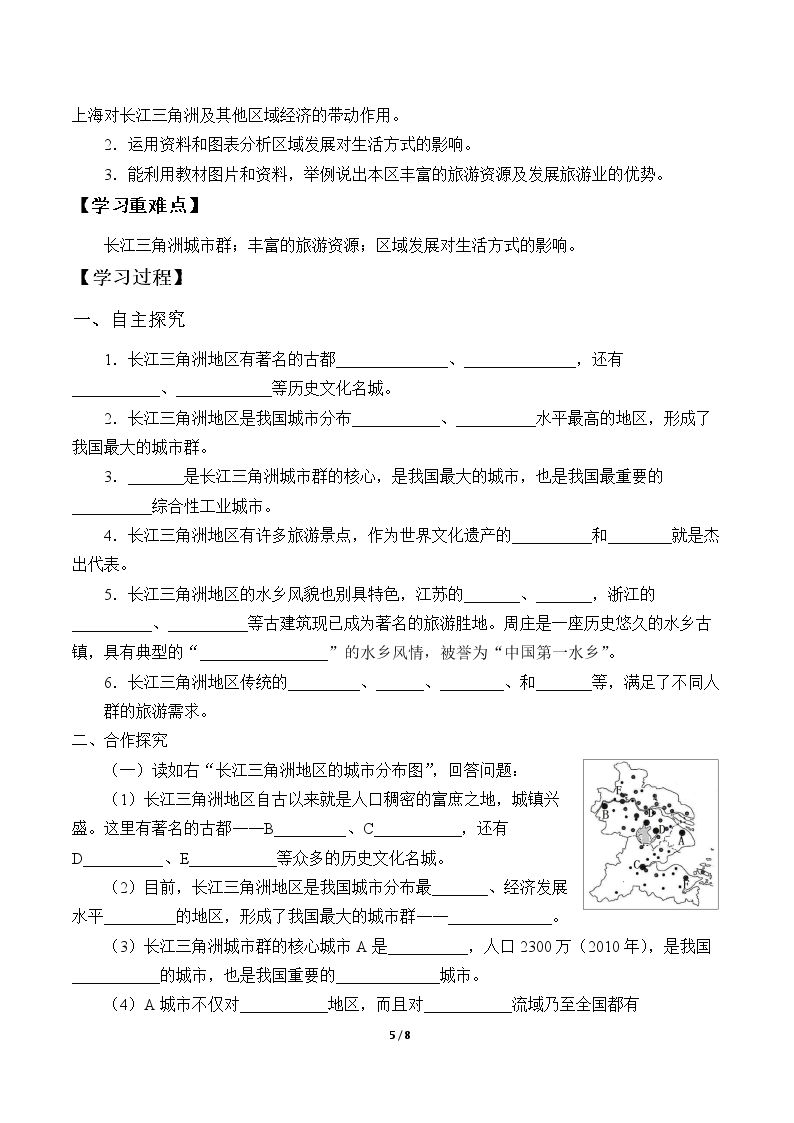 上海对长江三角洲及其他区域经济的带动作用。

2．运用资料和图表分析区域发展对生活方式的影响。

3．能利用教材图片和资料，举例说出本区丰富的旅游资源及发展旅游业的优势。

【学习重难点】

长江三角洲城市群；丰富的旅游资源；区域发展对生活方式的影响。

【学习过程】

一、自主探究

1．长江三角洲地区有著名的古都____、____，还有____、____等历史文化名城。

2．长江三角洲地区是我国城市分布____、____水平最高的地区，形成了我国最大的城市群。

3．____是长江三角洲城市群的核心，是我国最大的城市，也是我国最重要的____综合性工业城市。

4．长江三角洲地区有许多旅游景点，作为世界文化遗产的____和____就是杰出代表。

5．长江三角洲地区的水乡风貌也别具特色，江苏的____、____，浙江的____、____等古建筑现已成为著名的旅游胜地。周庄是一座历史悠久的水乡古镇，具有典型的“____”的水乡风情，被誉为“中国第一水乡”。

6．长江三角洲地区传统的____、____、____、和____等，满足了不同人群的旅游需求。

二、合作探究

（一）读如右“长江三角洲地区的城市分布图”，回答问题：

（1）长江三角洲地区自古以来就是人口稠密的富庶之地，城镇兴盛。这里有著名的古都——B____、C____，还有D____、E____等众多的历史文化名城。

（2）目前，长江三角洲地区是我国城市分布最____、经济发展水平____的地区，形成了我国最大的城市群——____。

（3）长江三角洲城市群的核心城市A是____，人口2300万（2010年），是我国____的城市，也是我国重要的____城市。

（4）A城市不仅对____地区，而且对____流域乃至全国都有

E
B
D
A
C

5 / 8